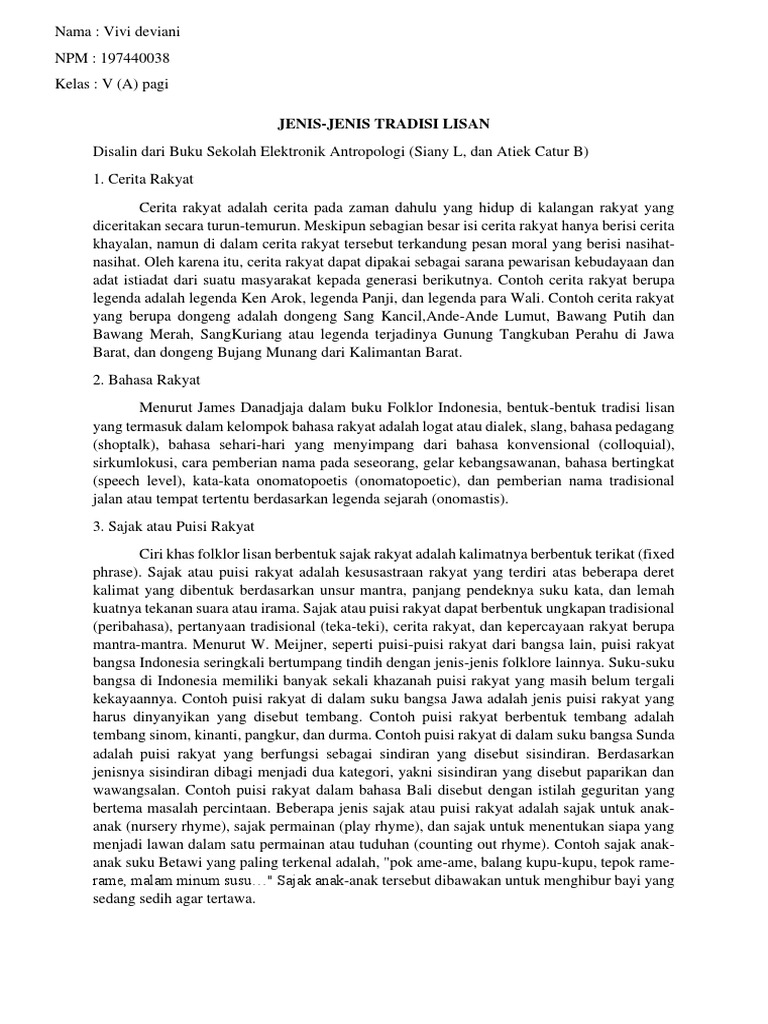 Nama : Vivi deviani

NPM : 197440038

Kelas : V (A) pagi

JENIS-JENIS TRADISI LISAN

Disalin dari Buku Sekolah Elektronik Antropologi (Siany L, dan Atiek Catur B)

1. Cerita Rakyat

Cerita rakyat adalah cerita pada zaman dahulu yang hidup di kalangan rakyat yang diceritakan secara turun-temurun. Meskipun sebagian besar isi cerita rakyat hanya berisi cerita khayalan, namun di dalam cerita rakyat tersebut terkandung pesan moral yang berisi nasihat-nasihat. Oleh karena itu, cerita rakyat dapat dipakai sebagai sarana pewarisan kebudayaan dan adat istiadat dari suatu masyarakat kepada generasi berikutnya. Contoh cerita rakyat berupa legenda adalah legenda Ken Arok, legenda Panji, dan legenda para Wali. Contoh cerita rakyat yang berupa dongeng adalah dongeng Sang Kancil,Ande-Ande Lumut, Bawang Putih dan Bawang Merah, SangKuriang atau legenda terjadinya Gunung Tangkuban Perahu di Jawa Barat, dan dongeng Bujang Munang dari Kalimantan Barat.

2. Bahasa Rakyat

Menurut James Danadjaja dalam buku Folklor Indonesia, bentuk-bentuk tradisi lisan yang termasuk dalam kelompok bahasa rakyat adalah logat atau dialek, slang, bahasa pedagang (shoptalk), bahasa sehari-hari yang menyimpang dari bahasa konvensional (colloquial), sirkumlokusi, cara pemberian nama pada seseorang, gelar kebangsawanan, bahasa bertingkat (speech level), kata-kata onomatopoetis (onomatopoetic), dan pemberian nama tradisional jalan atau tempat tertentu berdasarkan legenda sejarah (onomastis).

3. Sajak atau Puisi Rakyat

Ciri khas folklor lisan berbentuk sajak rakyat adalah kalimatnya berbentuk terikat (fixed phrase). Sajak atau puisi rakyat adalah kesusastraan rakyat yang terdiri atas beberapa deret kalimat yang dibentuk berdasarkan unsur mantra, panjang pendeknya suku kata, dan lemah kuatnya tekanan suara atau irama. Sajak atau puisi rakyat dapat berbentuk ungkapan tradisional (peribahasa), pertanyaan tradisional (teka-teki), cerita rakyat, dan kepercayaan rakyat berupa mantra-mantra. Menurut W. Meijner, seperti puisi-puisi rakyat dari bangsa lain, puisi rakyat bangsa Indonesia seringkali bertumpang tindih dengan jenis-jenis folklore lainnya. Suku-suku bangsa di Indonesia memiliki banyak sekali khazanah puisi rakyat yang masih belum tergali kekayaannya. Contoh puisi rakyat di dalam suku bangsa Jawa adalah jenis puisi rakyat yang harus dinyanyikan yang disebut tembang. Contoh puisi rakyat berbentuk tembang adalah tembang sinom, kinanti, pangkur, dan durma. Contoh puisi rakyat di dalam suku bangsa Sunda adalah puisi rakyat yang berfungsi sebagai sindiran yang disebut sisindiran. Berdasarkan jenisnya sisindiran dibagi menjadi dua kategori, yakni sisindiran yang disebut paparikan dan wawangsalan. Contoh puisi rakyat dalam bahasa Bali disebut dengan istilah geguritan yang bertema masalah percintaan. Beberapa jenis sajak atau puisi rakyat adalah sajak untuk anak-anak (nursery rhyme), sajak permainan (play rhyme), dan sajak untuk menentukan siapa yang menjadi lawan dalam satu permainan atau tuduhan (counting out rhyme). Contoh sajak anak-anak suku Betawi yang paling terkenal adalah, "pok ame-ame, balang kupu-kupu, tepok rame-rame, malam minum susu…" Sajak anak-anak tersebut dibawakan untuk menghibur bayi yang sedang sedih agar tertawa.